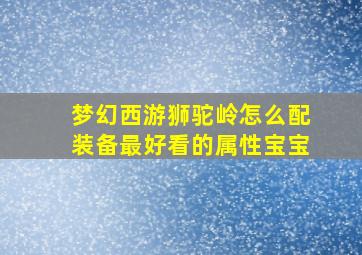 梦幻西游狮驼岭怎么配装备最好看的属性宝宝